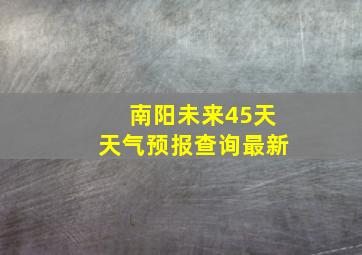 南阳未来45天
天气预报查询最新